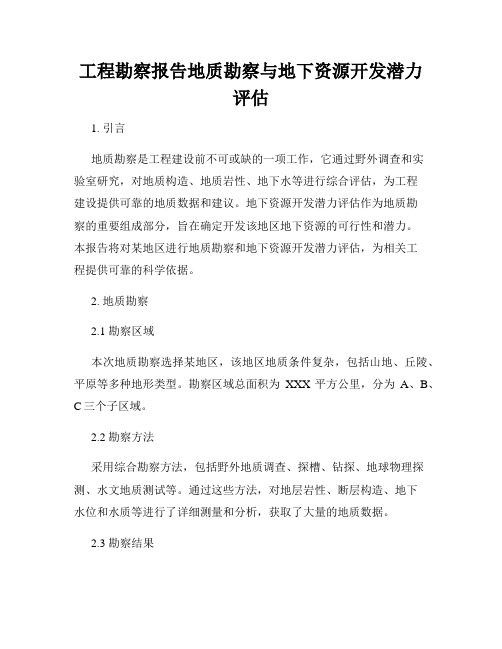 工程勘察报告地质勘察与地下资源开发潜力评估

1. 引言

地质勘察是工程建设前不可或缺的一项工作，它通过野外调查和实验室研究，对地质构造、地质岩性、地下水等进行综合评估，为工程建设提供可靠的地质数据和建议。地下资源开发潜力评估作为地质勘察的重要组成部分，旨在确定开发该地区地下资源的可行性和潜力。本报告将对某地区进行地质勘察和地下资源开发潜力评估，为相关工程提供可靠的科学依据。

2. 地质勘察

2.1 勘察区域

本次地质勘察选择某地区，该地区地质条件复杂，包括山地、丘陵、平原等多种地形类型。勘察区域总面积为 XXX 平方公里，分为 A、B、C 三个子区域。

2.2 勘察方法

采用综合勘察方法，包括野外地质调查、探槽、钻探、地球物理探测、水文地质测试等。通过这些方法，对地层岩性、断层构造、地下水位和水质等进行了详细测量和分析，获取了大量的地质数据。

2.3 勘察结果